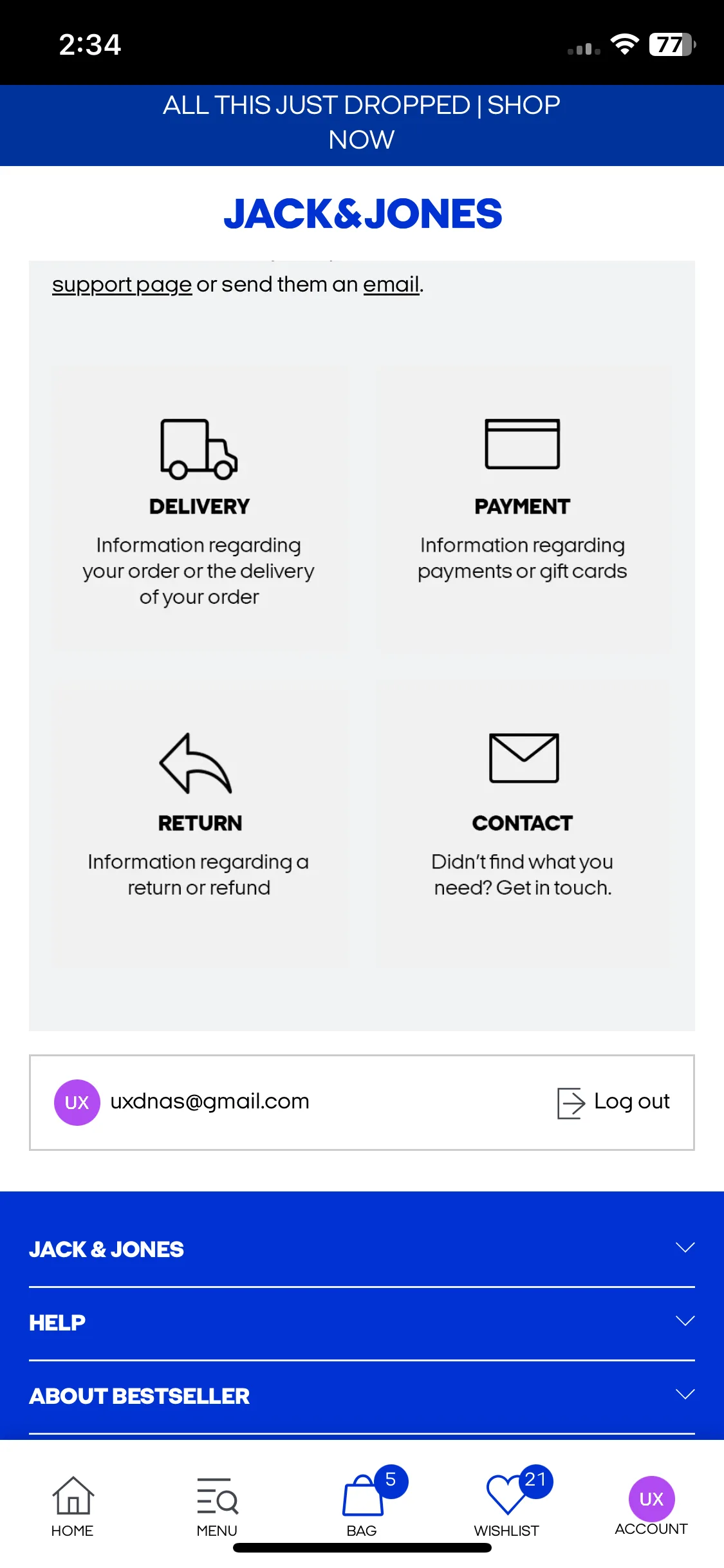 2:34

77

ALL THIS JUST DROPPED | SHOP NOW

JACK&JONES

support page or send them an email.

DELIVERY

Information regarding your order or the delivery of your order

PAYMENT

Information regarding payments or gift cards

RETURN

Information regarding a return or refund

CONTACT

Didn't find what you need? Get in touch.

UX uxdnas@gmail.com

Log out

JACK & JONES

HELP

ABOUT BESTSELLER

HOME

MENU

5

BAG

21

WISHLIST

UX

ACCOUNT